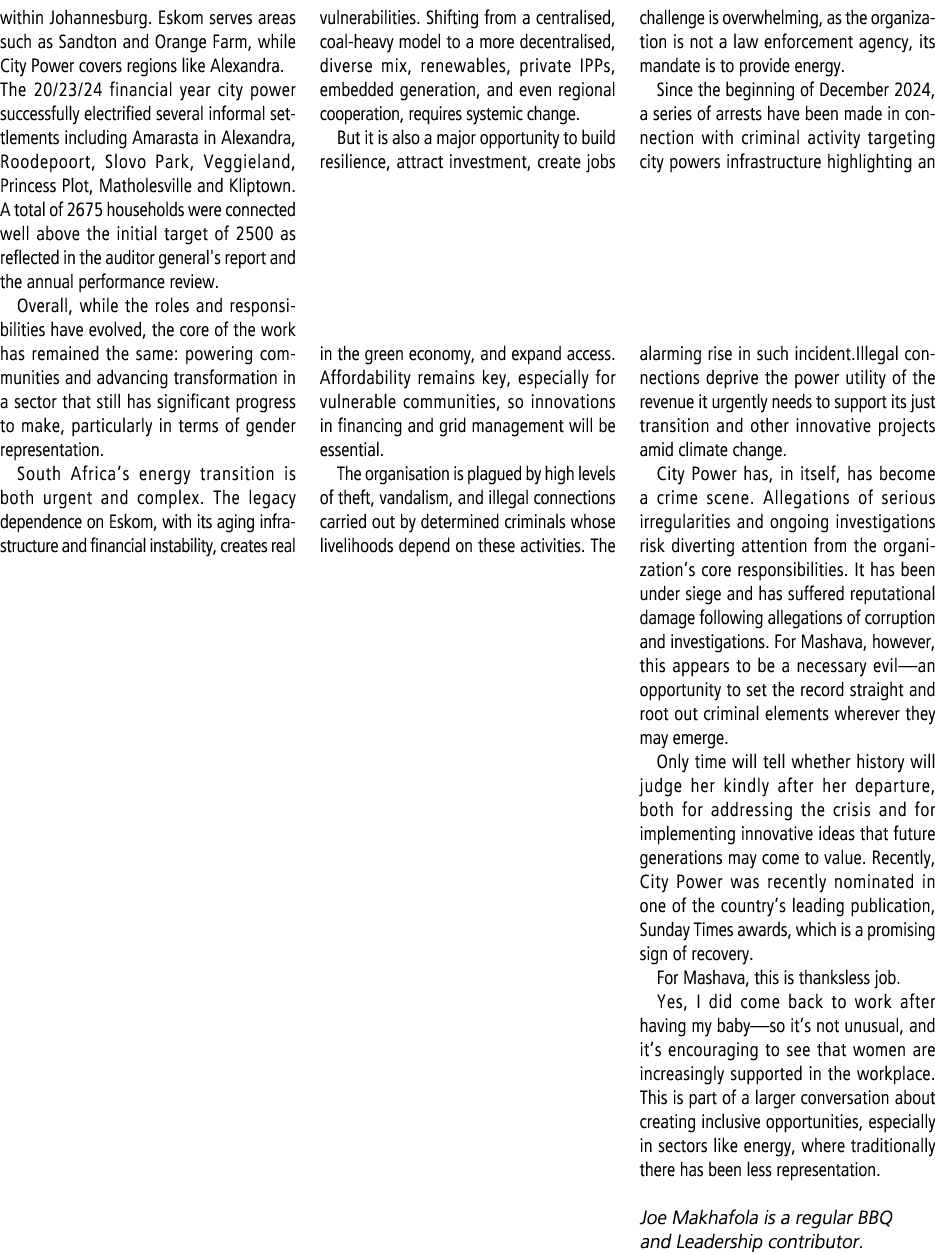 within Johannesburg. Eskom serves areas such as Sandton and Orange Farm, while City Power covers regions like Alexandra. The 20/23/24 financial year city power successfully electrified several informal settlements including Amarasta in Alexandra, Roodepoort, Slovo Park, Veggieland, Princess Plot, Matholesville and Kliptown. A total of 2675 households were connected well above the initial target of 2500 as reflected in the auditor general's report and the annual performance review.

Overall, while the roles and responsibilities have evolved, the core of the work has remained the same: powering communities and advancing transformation in a sector that still has significant progress to make, particularly in terms of gender representation.

South Africa's energy transition is both urgent and complex. The legacy dependence on Eskom, with its aging infrastructure and financial instability, creates real vulnerabilities. Shifting from a centralised, coal-heavy model to a more decentralised, diverse mix, renewables, private IPPs, embedded generation, and even regional cooperation, requires systemic change.

But it is also a major opportunity to build resilience, attract investment, create jobs in the green economy, and expand access. Affordability remains key, especially for vulnerable communities, so innovations in financing and grid management will be essential.

The organisation is plagued by high levels of theft, vandalism, and illegal connections carried out by determined criminals whose livelihoods depend on these activities. The challenge is overwhelming, as the organization is not a law enforcement agency, its mandate is to provide energy.

Since the beginning of December 2024, a series of arrests have been made in connection with criminal activity targeting city powers infrastructure highlighting an alarming rise in such incident.Illegal connections deprive the power utility of the revenue it urgently needs to support its just transition and other innovative projects amid climate change.

City Power has, in itself, has become a crime scene. Allegations of serious irregularities and ongoing investigations risk diverting attention from the organization's core responsibilities. It has been under siege and has suffered reputational damage following allegations of corruption and investigations. For Mashava, however, this appears to be a necessary evil—an opportunity to set the record straight and root out criminal elements wherever they may emerge.

Only time will tell whether history will judge her kindly after her departure, both for addressing the crisis and for implementing innovative ideas that future generations may come to value. Recently, City Power was recently nominated in one of the country's leading publication, Sunday Times awards, which is a promising sign of recovery.

For Mashava, this is thanksless job.

Yes, I did come back to work after having my baby—so it's not unusual, and it's encouraging to see that women are increasingly supported in the workplace. This is part of a larger conversation about creating inclusive opportunities, especially in sectors like energy, where traditionally there has been less representation.

Joe Makhafola is a regular BBQ and Leadership contributor.